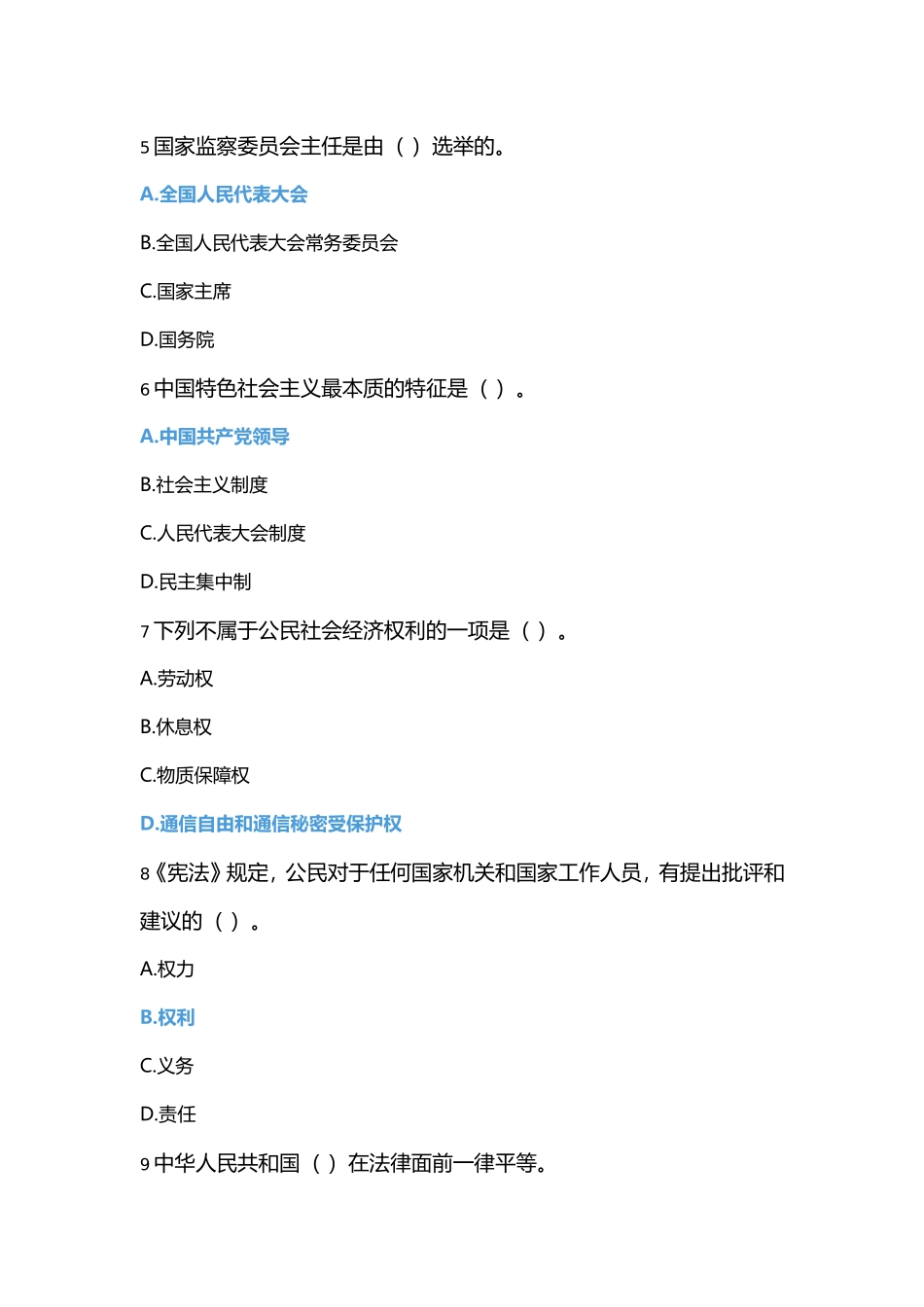 5 国家监察委员会主任是由（ ）选举的。

A.全国人民代表大会

B.全国人民代表大会常务委员会

C.国家主席

D.国务院

6 中国特色社会主义最本质的特征是（ ）。

A.中国共产党领导

B.社会主义制度

C.人民代表大会制度

D.民主集中制

7 下列不属于公民社会经济权利的一项是（ ）。

A.劳动权

B.休息权

C.物质保障权

D.通信自由和通信秘密受保护权

8《宪法》规定，公民对于任何国家机关和国家工作人员，有提出批评和建议的（ ）。

A.权力

B.权利

C.义务

D.责任

9 中华人民共和国（ ）在法律面前一律平等。